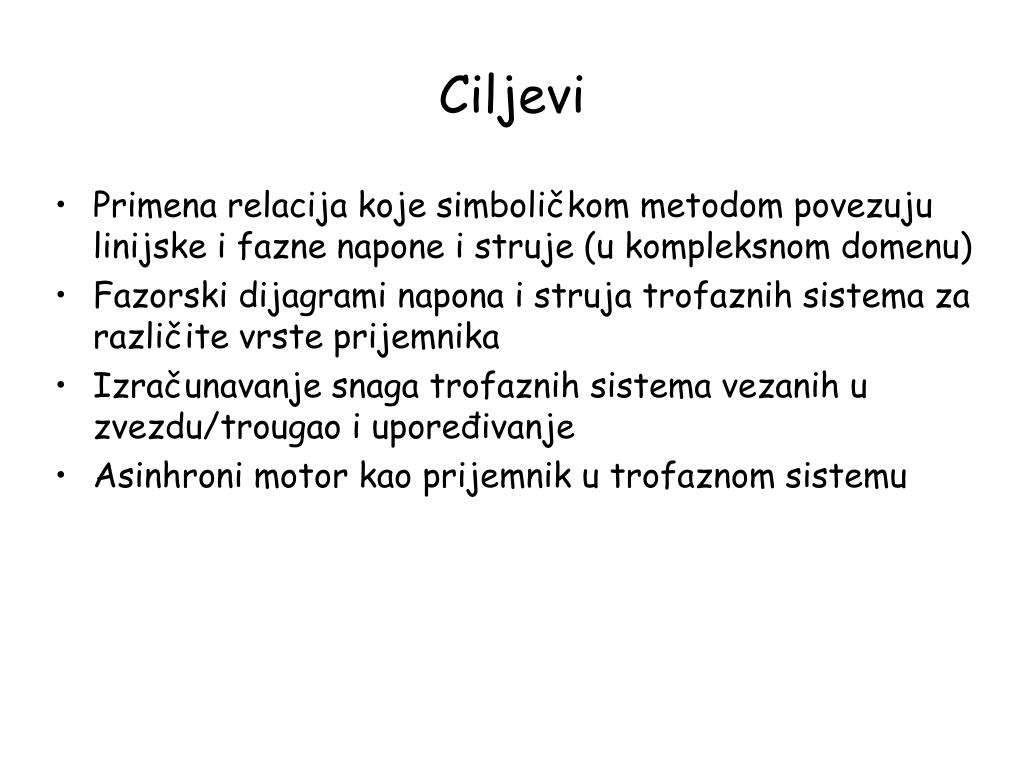 Ciljevi

• Primena relacija koje simboličkom metodom povezuju linijske i fazne napone i struje (u kompleksnom domenu)
• Fazorski dijagrami napona i struja trofaznih sistema za različite vrste prijemnika
• Izračunavanje snaga trofaznih sistema vezanih u zvezdu/trougao i upoređivanje
• Asinhroni motor kao prijemnik u trofaznom sistemu